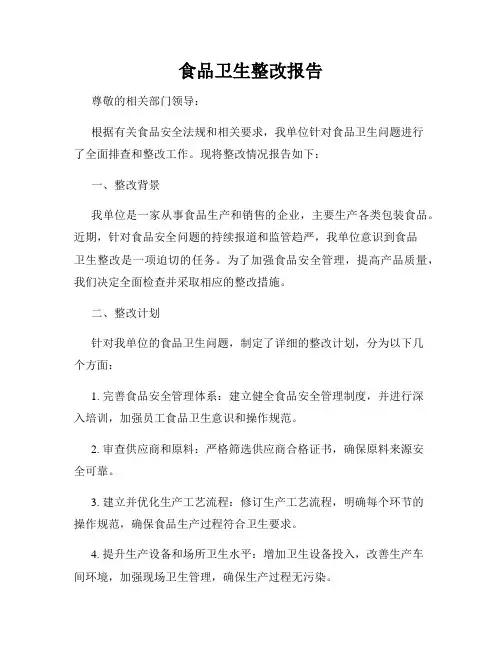 食品卫生整改报告

尊敬的相关部门领导：

根据有关食品安全法规和相关要求，我单位针对食品卫生问题进行了全面排查和整改工作。现将整改情况报告如下：

一、整改背景

我单位是一家从事食品生产和销售的企业，主要生产各类包装食品。近期，针对食品安全问题的持续报道和监管趋严，我单位意识到食品卫生整改是一项迫切的任务。为了加强食品安全管理，提高产品质量，我们决定全面检查并采取相应的整改措施。

二、整改计划

针对我单位的食品卫生问题，制定了详细的整改计划，分为以下几个方面：

1. 完善食品安全管理体系：建立健全食品安全管理制度，并进行深入培训，加强员工食品卫生意识和操作规范。

2. 审查供应商和原料：严格筛选供应商合格证书，确保原料来源安全可靠。

3. 建立并优化生产工艺流程：修订生产工艺流程，明确每个环节的操作规范，确保食品生产过程符合卫生要求。

4. 提升生产设备和场所卫生水平：增加卫生设备投入，改善生产车间环境，加强现场卫生管理，确保生产过程无污染。